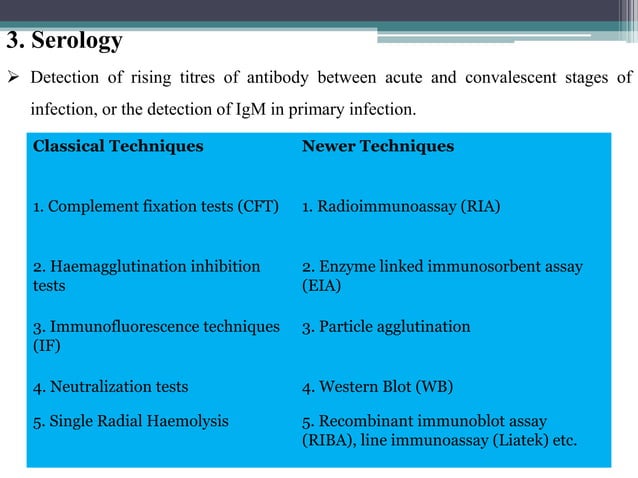 3. Serology

➢ Detection of rising titres of antibody between acute and convalescent stages of infection, or the detection of IgM in primary infection.

| Classical Techniques | Newer Techniques |
|---|---|
| 1. Complement fixation tests (CFT) | 1. Radioimmunoassay (RIA) |
| 2. Haemagglutination inhibition tests | 2. Enzyme linked immunosorbent assay (EIA) |
| 3. Immunofluorescence techniques (IF) | 3. Particle agglutination |
| 4. Neutralization tests | 4. Western Blot (WB) |
| 5. Single Radial Haemolysis | 5. Recombinant immunoblot assay (RIBA), line immunoassay (Liatek) etc. |